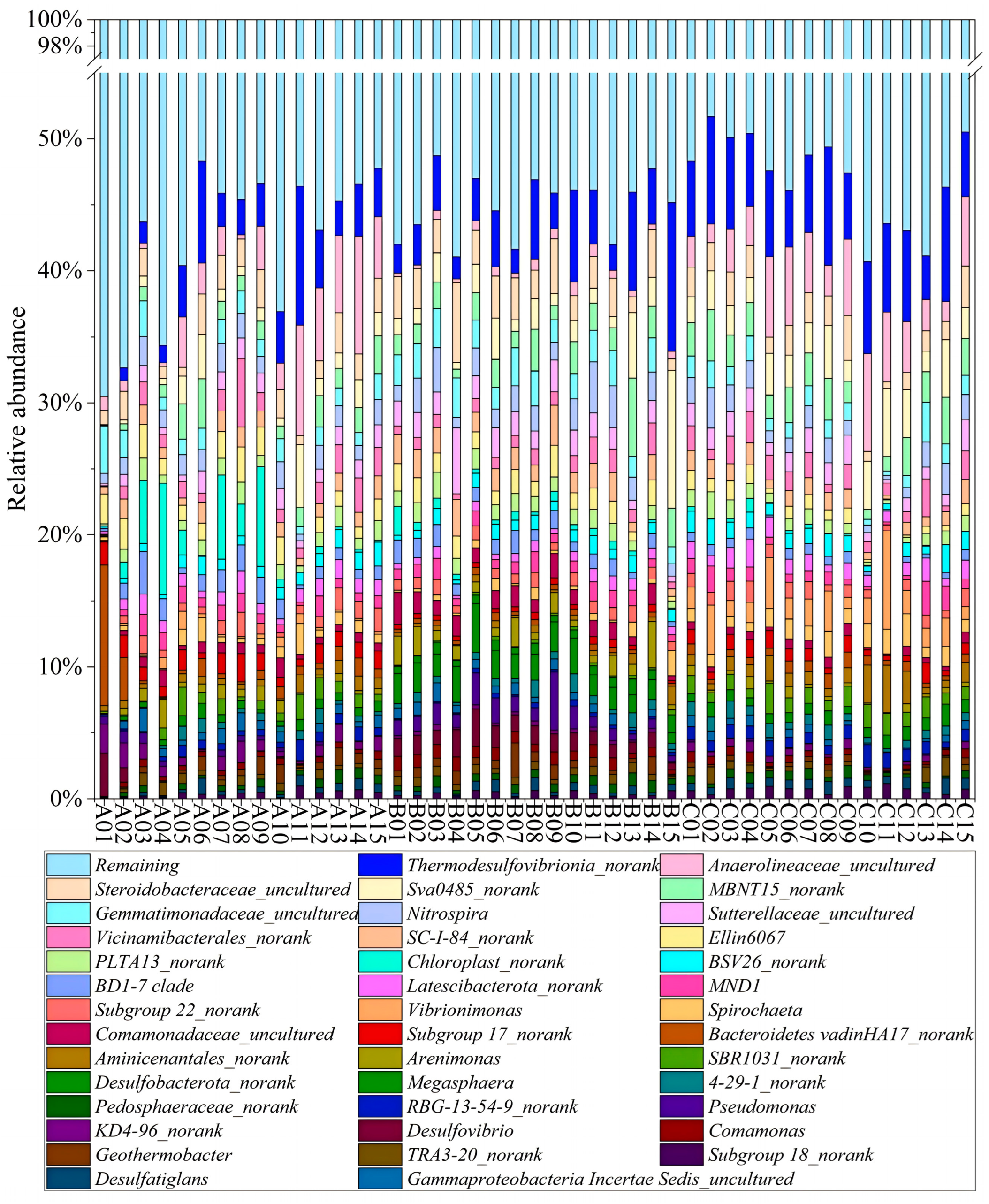 100%
98%
50%
40%
30%
20%
10%
0%
Relative abundance
A01 A02 A03 A04 A05 A06 A07 A08 A09 A10 A11 A12 A13 A14 A15 B01 B02 B03 B04 B05 B06 B07 B08 B09 B10 B11 B12 B13 B14 B15 C01 C02 C03 C04 C05 C06 C07 C08 C09 C10 C11 C12 C13 C14 C15

Remaining
Steroidobacteraceae_uncultured
Gemmatimonadaceae_uncultured
Vicinamibacterales_norank
PLTA13_norank
BD1-7 clade
Subgroup 22_norank
Comamonadaceae_uncultured
Aminicenantales_norank
Desulfobacterota_norank
Pedosphaeraceae_norank
KD4-96_norank
Geothermobacter
Desulfatiglans
Thermodesulfovibrionia_norank
Sva0485_norank
Nitrospira
SC-I-84_norank
Chloroplast_norank
Latescibacterota_norank
Vibrionimonas
Subgroup 17_norank
Arenimonas
Megasphaera
RBG-13-54-9_norank
Desulfovibrio
TRA3-20_norank
Gammaproteobacteria Incertae Sedis_uncultured
Anaerolineaceae_uncultured
MBNT15_norank
Sutterellaceae_uncultured
Ellin6067
BSV26_norank
MND1
Spirochaeta
Bacteroidetes vadinHA17_norank
SBR1031_norank
4-29-1_norank
Pseudomonas
Comamonas
Subgroup 18_norank